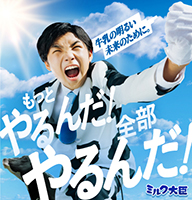 牛乳の明るい
未来のために。

もっと
やるんだ！
全部
やるんだ！

ミルク大臣